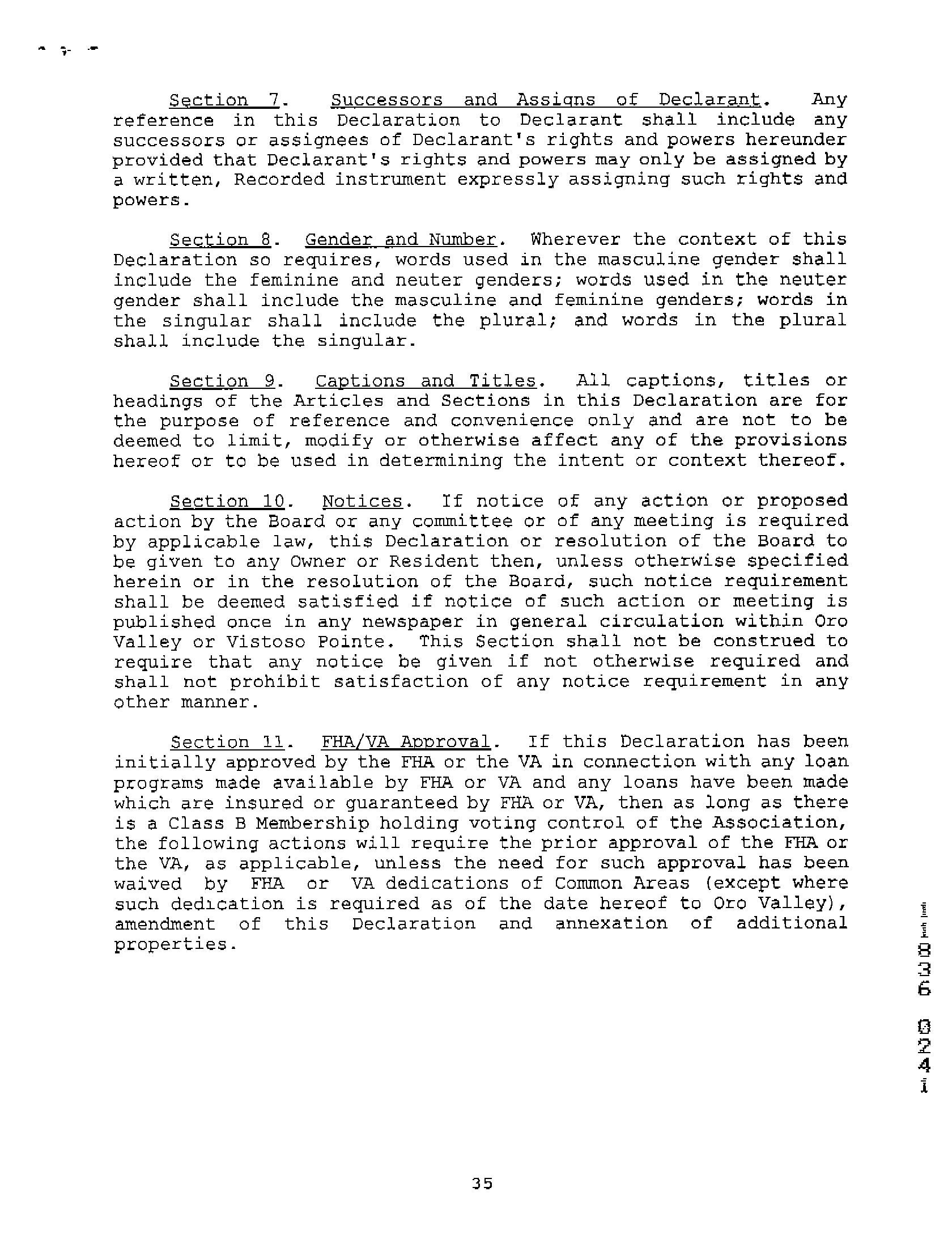 Section 7. Successors and Assigns of Declarant. Any reference in this Declaration to Declarant shall include any successors or assignees of Declarant's rights and powers hereunder provided that Declarant's rights and powers may only be assigned by a written, Recorded instrument expressly assigning such rights and powers.

Section 8. Gender and Number. Wherever the context of this Declaration so requires, words used in the masculine gender shall include the feminine and neuter genders; words used in the neuter gender shall include the masculine and feminine genders; words in the singular shall include the plural; and words in the plural shall include the singular.

Section 9. Captions and Titles. All captions, titles or headings of the Articles and Sections in this Declaration are for the purpose of reference and convenience only and are not to be deemed to limit, modify or otherwise affect any of the provisions hereof or to be used in determining the intent or context thereof.

Section 10. Notices. If notice of any action or proposed action by the Board or any committee or of any meeting is required by applicable law, this Declaration or resolution of the Board to be given to any Owner or Resident then, unless otherwise specified herein or in the resolution of the Board, such notice requirement shall be deemed satisfied if notice of such action or meeting is published once in any newspaper in general circulation within Oro Valley or Vistoso Pointe. This Section shall not be construed to require that any notice be given if not otherwise required and shall not prohibit satisfaction of any notice requirement in any other manner.

Section 11. FHA/VA Approval. If this Declaration has been initially approved by the FHA or the VA in connection with any loan programs made available by FHA or VA and any loans have been made which are insured or guaranteed by FHA or VA, then as long as there is a Class B Membership holding voting control of the Association, the following actions will require the prior approval of the FHA or the VA, as applicable, unless the need for such approval has been waived by FHA or VA dedications of Common Areas (except where such dedication is required as of the date hereof to Oro Valley), amendment of this Declaration and annexation of additional properties.

11836 0241

35